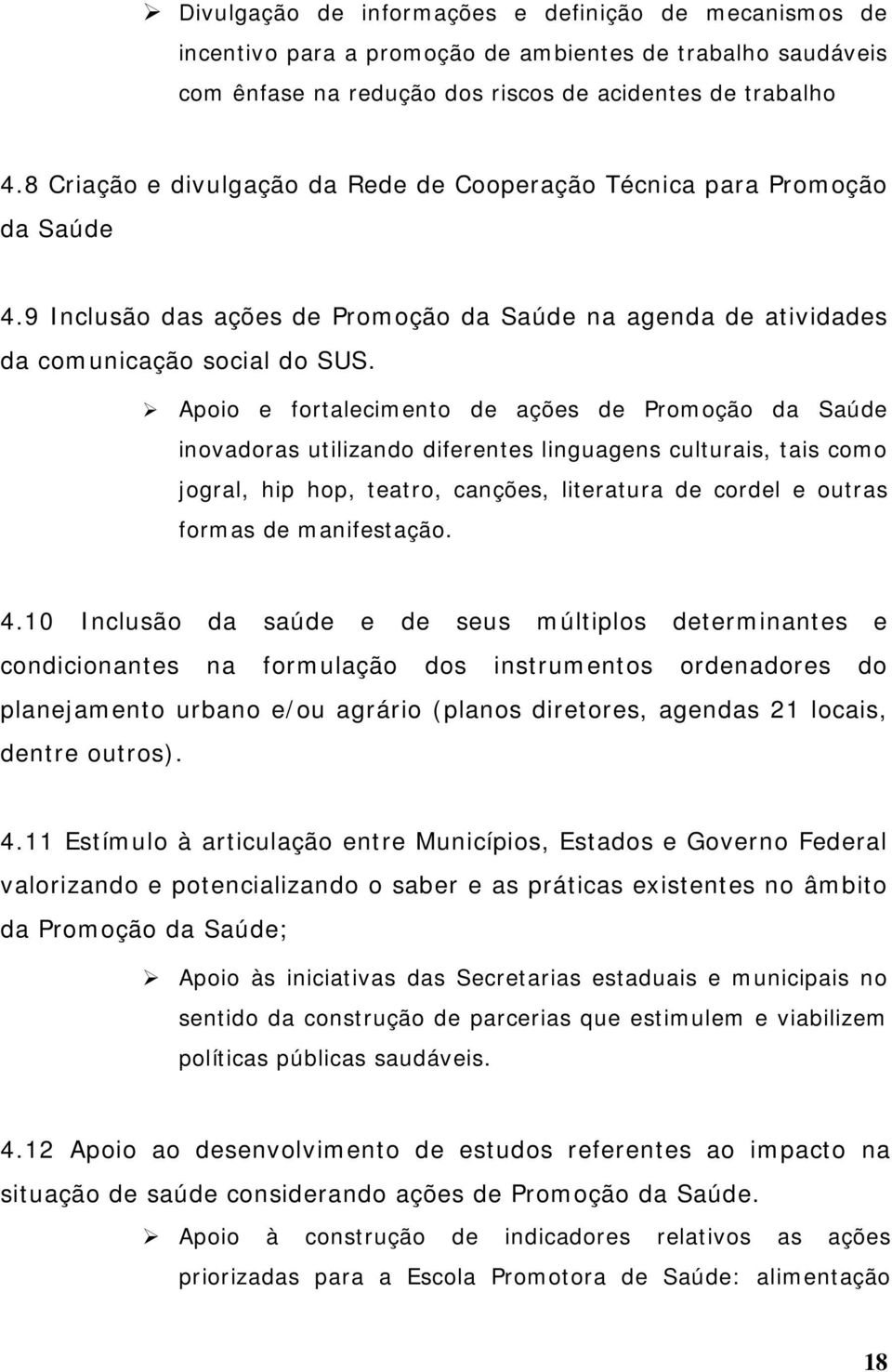 ➢ Divulgação de informações e definição de mecanismos de incentivo para a promoção de ambientes de trabalho saudáveis com ênfase na redução dos riscos de acidentes de trabalho

4.8 Criação e divulgação da Rede de Cooperação Técnica para Promoção da Saúde

4.9 Inclusão das ações de Promoção da Saúde na agenda de atividades da comunicação social do SUS.

➢ Apoio e fortalecimento de ações de Promoção da Saúde inovadoras utilizando diferentes linguagens culturais, tais como jogral, hip hop, teatro, canções, literatura de cordel e outras formas de manifestação.

4.10 Inclusão da saúde e de seus múltiplos determinantes e condicionantes na formulação dos instrumentos ordenadores do planejamento urbano e/ou agrário (planos diretores, agendas 21 locais, dentre outros).

4.11 Estímulo à articulação entre Municípios, Estados e Governo Federal valorizando e potencializando o saber e as práticas existentes no âmbito da Promoção da Saúde;

➢ Apoio às iniciativas das Secretarias estaduais e municipais no sentido da construção de parcerias que estimulem e viabilizem políticas públicas saudáveis.

4.12 Apoio ao desenvolvimento de estudos referentes ao impacto na situação de saúde considerando ações de Promoção da Saúde.

➢ Apoio à construção de indicadores relativos as ações priorizadas para a Escola Promotora de Saúde: alimentação

18